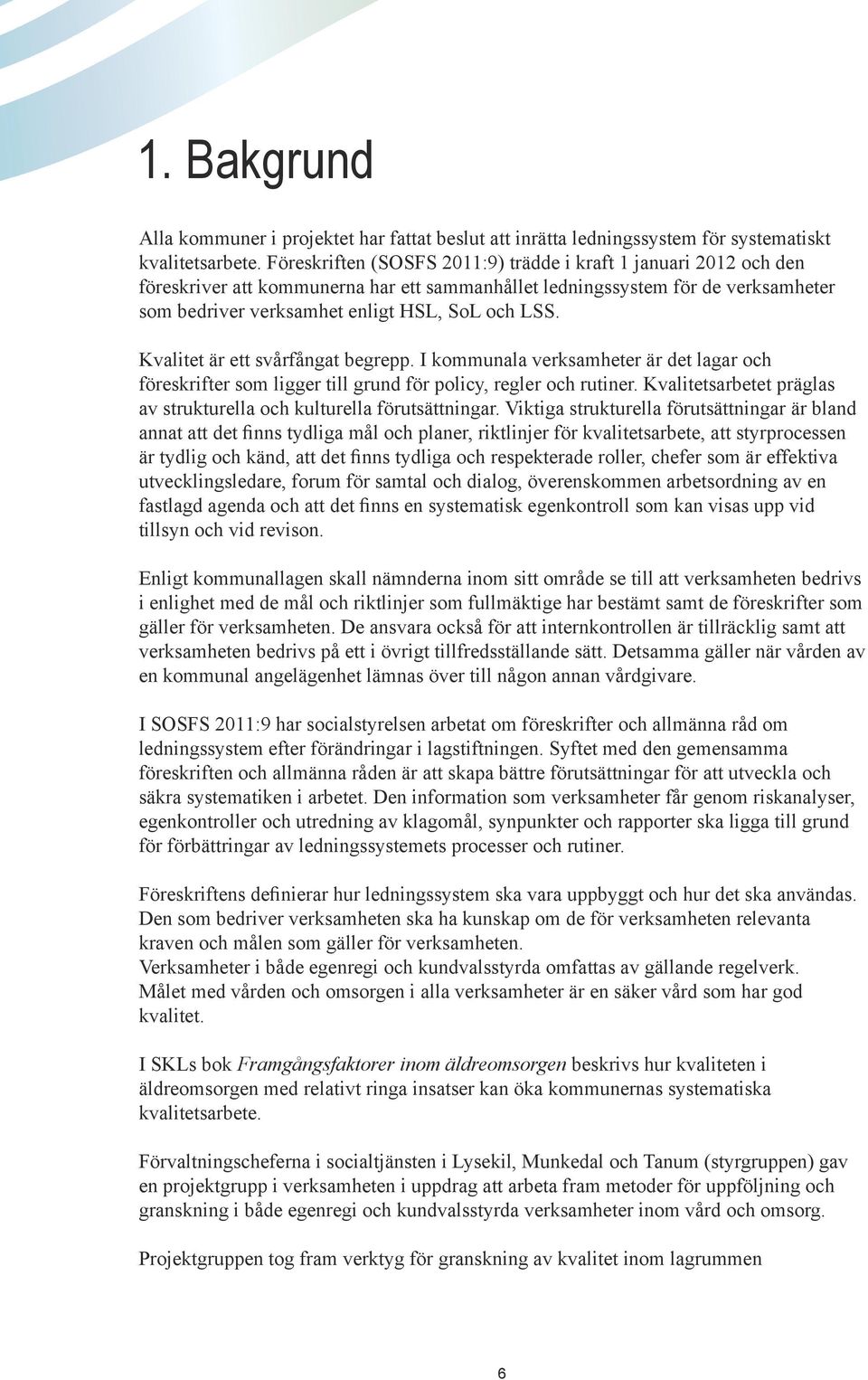 1. Bakgrund

Alla kommuner i projektet har fattat beslut att inrätta ledningssystem för systematiskt kvalitetsarbete. Föreskriften (SOSFS 2011:9) trädde i kraft 1 januari 2012 och den föreskriver att kommunerna har ett sammanhållet ledningssystem för de verksamheter som bedriver verksamhet enligt HSL, SoL och LSS.

Kvalitet är ett svårfångat begrepp. I kommunala verksamheter är det lagar och föreskrifter som ligger till grund för policy, regler och rutiner. Kvalitetsarbetet präglas av strukturella och kulturella förutsättningar. Viktiga strukturella förutsättningar är bland annat att det finns tydliga mål och planer, riktlinjer för kvalitetsarbete, att styrprocessen är tydlig och känd, att det finns tydliga och respekterade roller, chefer som är effektiva utvecklingsledare, forum för samtal och dialog, överenskommen arbetsordning av en fastlagd agenda och att det finns en systematisk egenkontroll som kan visas upp vid tillsyn och vid revison.

Enligt kommunallagen skall nämnderna inom sitt område se till att verksamheten bedrivs i enlighet med de mål och riktlinjer som fullmäktige har bestämt samt de föreskrifter som gäller för verksamheten. De ansvara också för att internkontrollen är tillräcklig samt att verksamheten bedrivs på ett i övrigt tillfredsställande sätt. Detsamma gäller när vården av en kommunal angelägenhet lämnas över till någon annan vårdgivare.

I SOSFS 2011:9 har socialstyrelsen arbetat om föreskrifter och allmänna råd om ledningssystem efter förändringar i lagstiftningen. Syftet med den gemensamma föreskriften och allmänna råden är att skapa bättre förutsättningar för att utveckla och säkra systematiken i arbetet. Den information som verksamheter får genom riskanalyser, egenkontroller och utredning av klagomål, synpunkter och rapporter ska ligga till grund för förbättringar av ledningssystemets processer och rutiner.

Föreskriftens definierar hur ledningssystem ska vara uppbyggt och hur det ska användas. Den som bedriver verksamheten ska ha kunskap om de för verksamheten relevanta kraven och målen som gäller för verksamheten.
Verksamheter i både egenregi och kundvalsstyrda omfattas av gällande regelverk. Målet med vården och omsorgen i alla verksamheter är en säker vård som har god kvalitet.

I SKLs bok Framgångsfaktorer inom äldreomsorgen beskrivs hur kvaliteten i äldreomsorgen med relativt ringa insatser kan öka kommunernas systematiska kvalitetsarbete.

Förvaltningscheferna i socialtjänsten i Lysekil, Munkedal och Tanum (styrgruppen) gav en projektgrupp i verksamheten i uppdrag att arbeta fram metoder för uppföljning och granskning i både egenregi och kundvalsstyrda verksamheter inom vård och omsorg.

Projektgruppen tog fram verktyg för granskning av kvalitet inom lagrummen

6